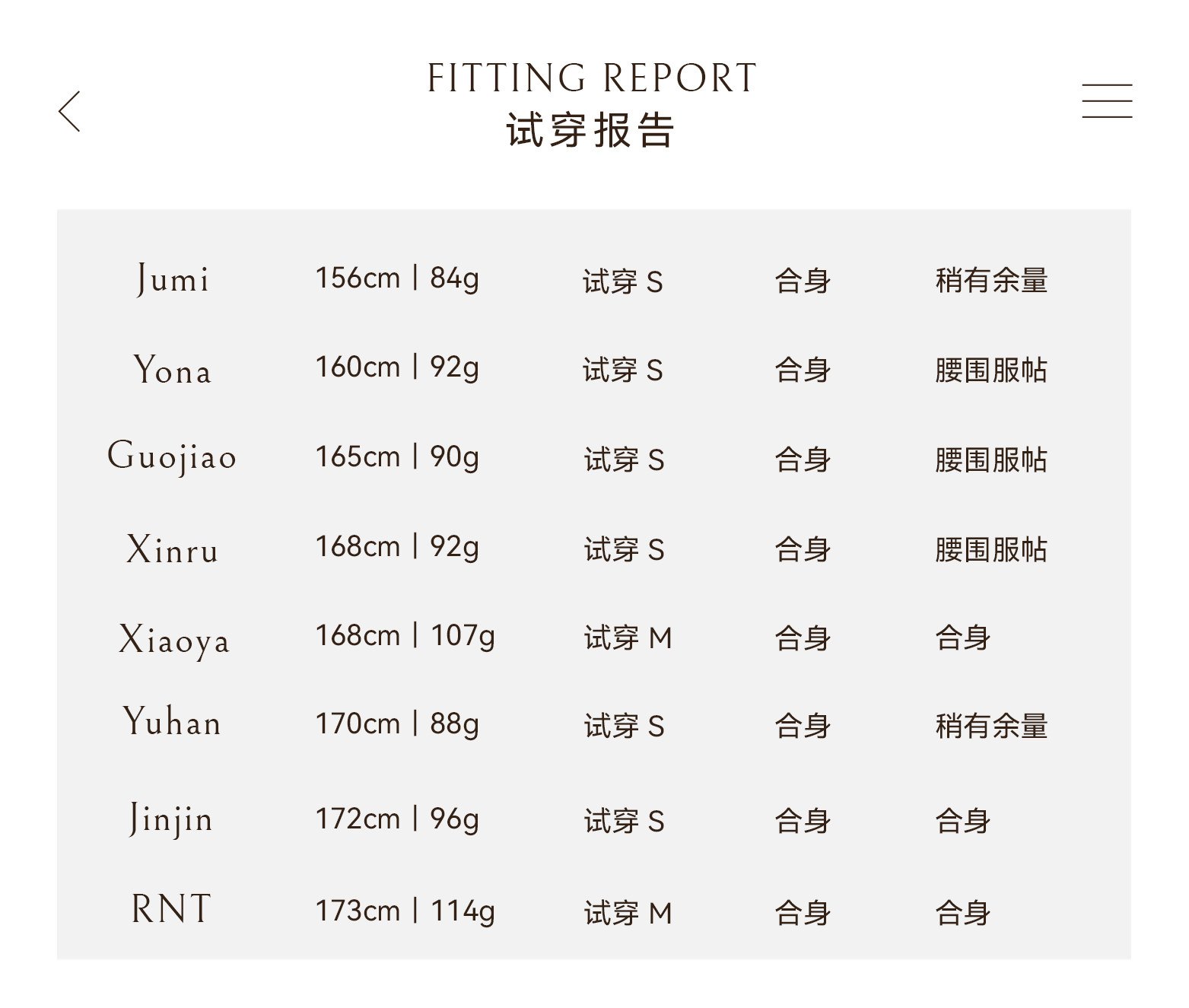 FITTING REPORT
试穿报告

| Jumi | 156cm \| 84g | 试穿 S | 合身 | 稍有余量 |
|---|---|---|---|---|
| Yona | 160cm \| 92g | 试穿 S | 合身 | 腰围服帖 |
| Guojiao | 165cm \| 90g | 试穿 S | 合身 | 腰围服帖 |
| Xinru | 168cm \| 92g | 试穿 S | 合身 | 腰围服帖 |
| Xiaoya | 168cm \| 107g | 试穿 M | 合身 | 合身 |
| Yuhan | 170cm \| 88g | 试穿 S | 合身 | 稍有余量 |
| Jinjin | 172cm \| 96g | 试穿 S | 合身 | 合身 |
| RNT | 173cm \| 114g | 试穿 M | 合身 | 合身 |